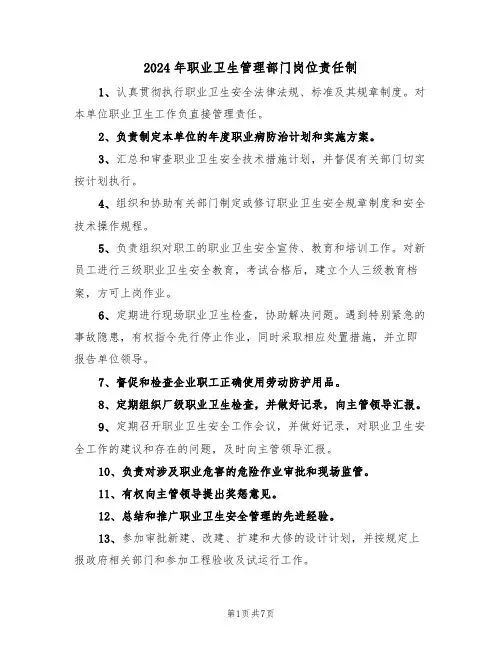 2024年职业卫生管理部门岗位责任制

1、认真贯彻执行职业卫生安全法律法规、标准及其规章制度。对本单位职业卫生工作负直接管理责任。

2、负责制定本单位的年度职业病防治计划和实施方案。

3、汇总和审查职业卫生安全技术措施计划，并督促有关部门切实按计划执行。

4、组织和协助有关部门制定或修订职业卫生安全规章制度和安全技术操作规程。

5、负责组织对职工的职业卫生安全宣传、教育和培训工作。对新员工进行三级职业卫生安全教育，考试合格后，建立个人三级教育档案，方可上岗作业。

6、定期进行现场职业卫生检查，协助解决问题。遇到特别紧急的事故隐患，有权指令先行停止作业，同时采取相应处置措施，并立即报告单位领导。

7、督促和检查企业职工正确使用劳动防护用品。

8、定期组织厂级职业卫生检查，并做好记录，向主管领导汇报。

9、定期召开职业卫生安全工作会议，并做好记录，对职业卫生安全工作的建议和存在的问题，及时向主管领导汇报。

10、负责对涉及职业危害的危险作业审批和现场监管。

11、有权向主管领导提出奖惩意见。

12、总结和推广职业卫生安全管理的先进经验。

13、参加审批新建、改建、扩建和大修的设计计划，并按规定上报政府相关部门和参加工程验收及试运行工作。

第1页共7页